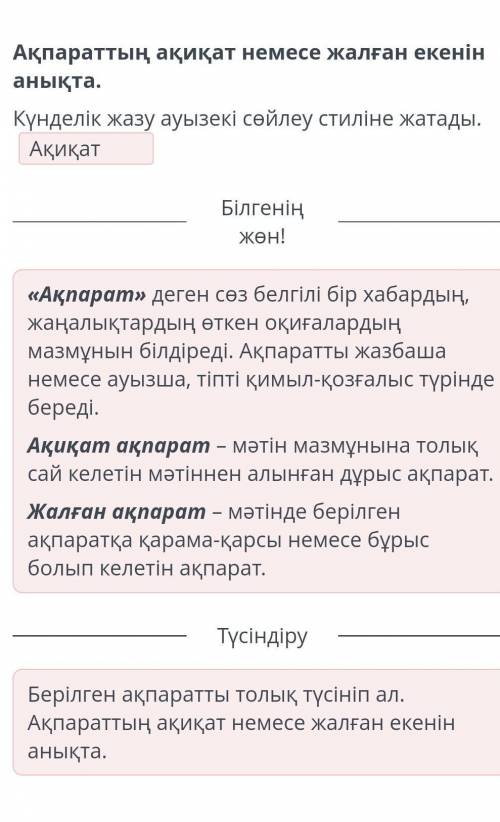 Ақпараттың ақиқат немесе жалған екенін анықта.

Күнделік жазу ауызекі сөйлеу стиліне жатады.

Ақиқат

Білгенің жөн!

«Ақпарат» деген сөз белгілі бір хабардың, жаңалықтардың өткен оқиғалардың мазмұнын білдіреді. Ақпаратты жазбаша немесе ауызша, тіпті қимыл-қозғалыс түрінде береді.

Ақиқат ақпарат – мәтін мазмұнына толық сай келетін мәтіннен алынған дұрыс ақпарат.

Жалған ақпарат – мәтінде берілген ақпаратқа қарама-қарсы немесе бұрыс болып келетін ақпарат.

Түсіндіру

Берілген ақпаратты толық түсініп ал. Ақпараттың ақиқат немесе жалған екенін анықта.